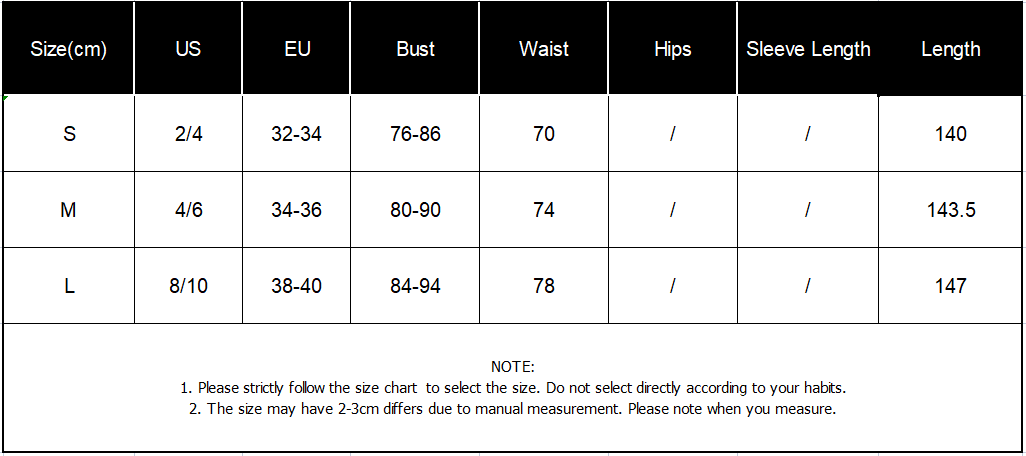 | Size(cm) | US | EU | Bust | Waist | Hips | Sleeve Length | Length |
|---|---|---|---|---|---|---|---|
| S | 2/4 | 32-34 | 76-86 | 70 | / | / | 140 |
| M | 4/6 | 34-36 | 80-90 | 74 | / | / | 143.5 |
| L | 8/10 | 38-40 | 84-94 | 78 | / | / | 147 |

NOTE:
1. Please strictly follow the size chart to select the size. Do not select directly according to your habits.
2. The size may have 2-3cm differs due to manual measurement. Please note when you measure.